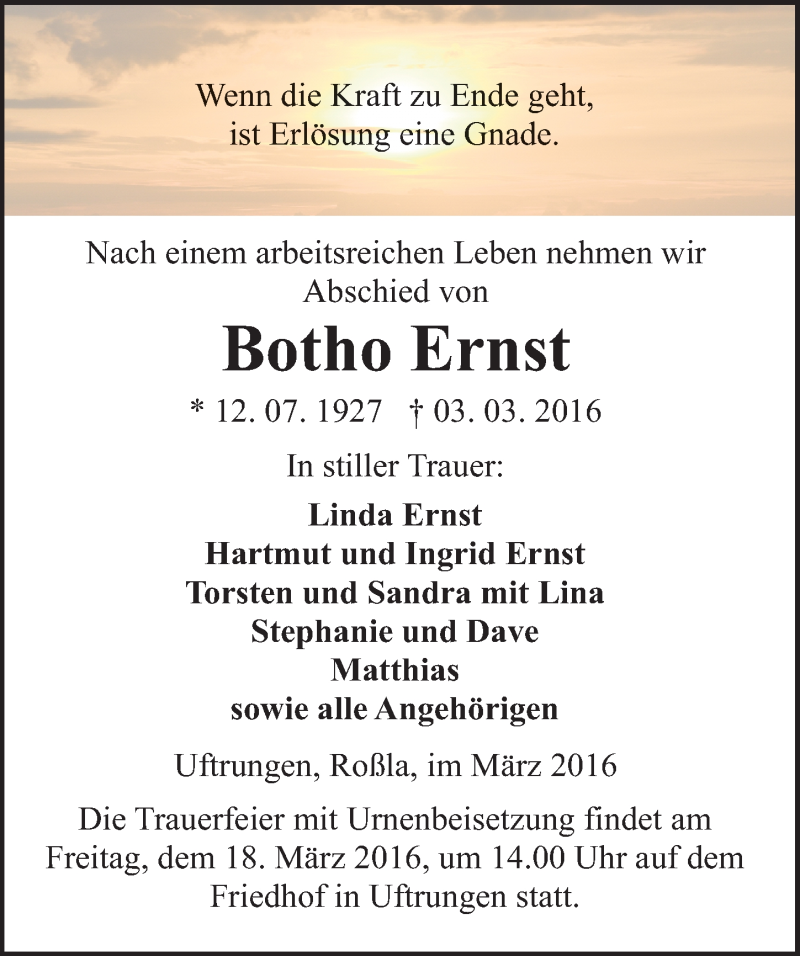 Wenn die Kraft zu Ende geht,
ist Erlösung eine Gnade.

Nach einem arbeitsreichen Leben nehmen wir Abschied von

Botho Ernst

* 12. 07. 1927 † 03. 03. 2016

In stiller Trauer:

Linda Ernst
Hartmut und Ingrid Ernst
Torsten und Sandra mit Lina
Stephanie und Dave
Matthias
sowie alle Angehörigen

Uftrungen, Roßla, im März 2016

Die Trauerfeier mit Urnenbeisetzung findet am Freitag, dem 18. März 2016, um 14.00 Uhr auf dem Friedhof in Uftrungen statt.